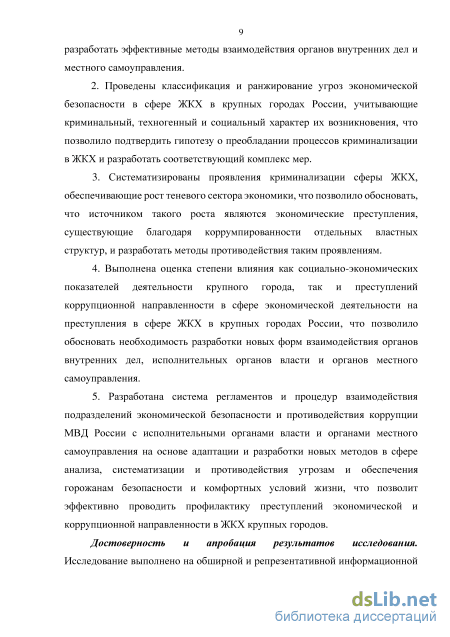 9

разработать эффективные методы взаимодействия органов внутренних дел и местного самоуправления.

2. Проведены классификация и ранжирование угроз экономической безопасности в сфере ЖКХ в крупных городах России, учитывающие криминальный, техногенный и социальный характер их возникновения, что позволило подтвердить гипотезу о преобладании процессов криминализации в ЖКХ и разработать соответствующий комплекс мер.

3. Систематизированы проявления криминализации сферы ЖКХ, обеспечивающие рост теневого сектора экономики, что позволило обосновать, что источником такого роста являются экономические преступления, существующие благодаря коррумпированности отдельных властных структур, и разработать методы противодействия таким проявлениям.

4. Выполнена оценка степени влияния как социально-экономических показателей деятельности крупного города, так и преступлений коррупционной направленности в сфере экономической деятельности на преступления в сфере ЖКХ в крупных городах России, что позволило обосновать необходимость разработки новых форм взаимодействия органов внутренних дел, исполнительных органов власти и органов местного самоуправления.

5. Разработана система регламентов и процедур взаимодействия подразделений экономической безопасности и противодействия коррупции МВД России с исполнительными органами власти и органами местного самоуправления на основе адаптации и разработки новых методов в сфере анализа, систематизации и противодействия угрозам и обеспечения горожанам безопасности и комфортных условий жизни, что позволит эффективно проводить профилактику преступлений экономической и коррупционной направленности в ЖКХ крупных городов.

Достоверность и апробация результатов исследования. Исследование выполнено на обширной и репрезентативной информационной

dsLib.net
библиотека диссертаций